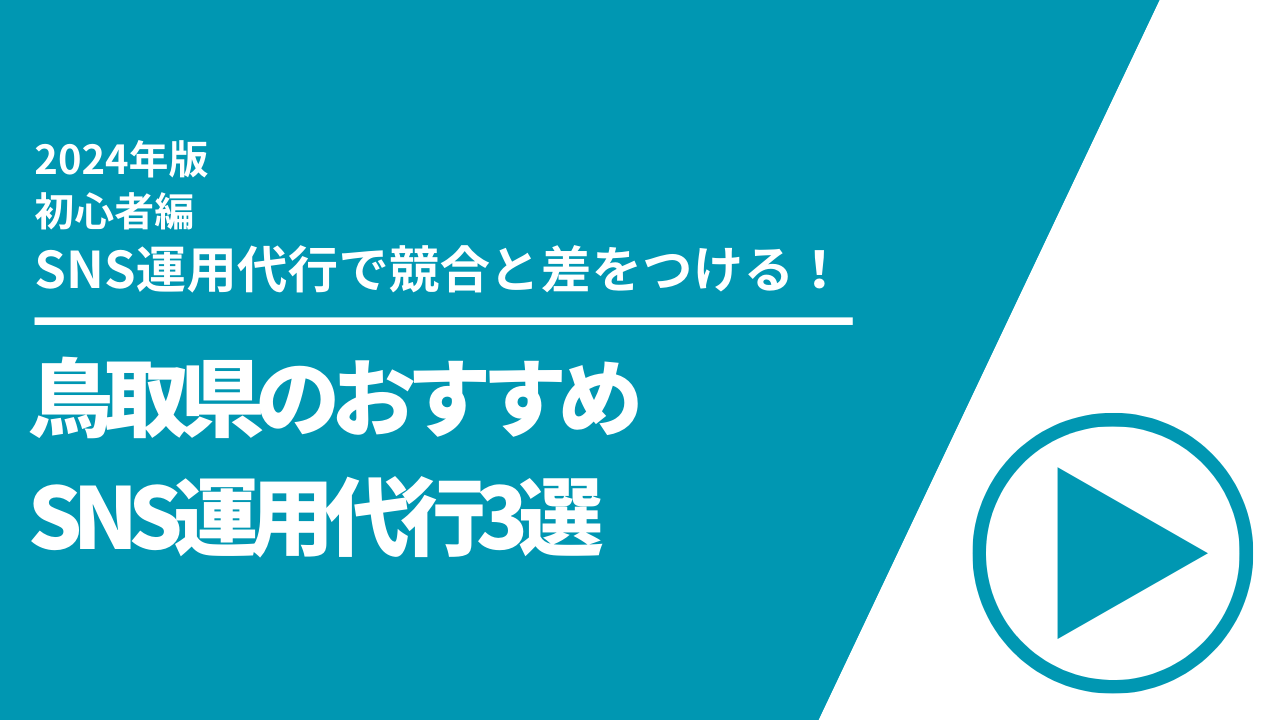 2024年版
初心者編
SNS運用代行で競合と差をつける！

鳥取県のおすすめ
SNS運用代行3選